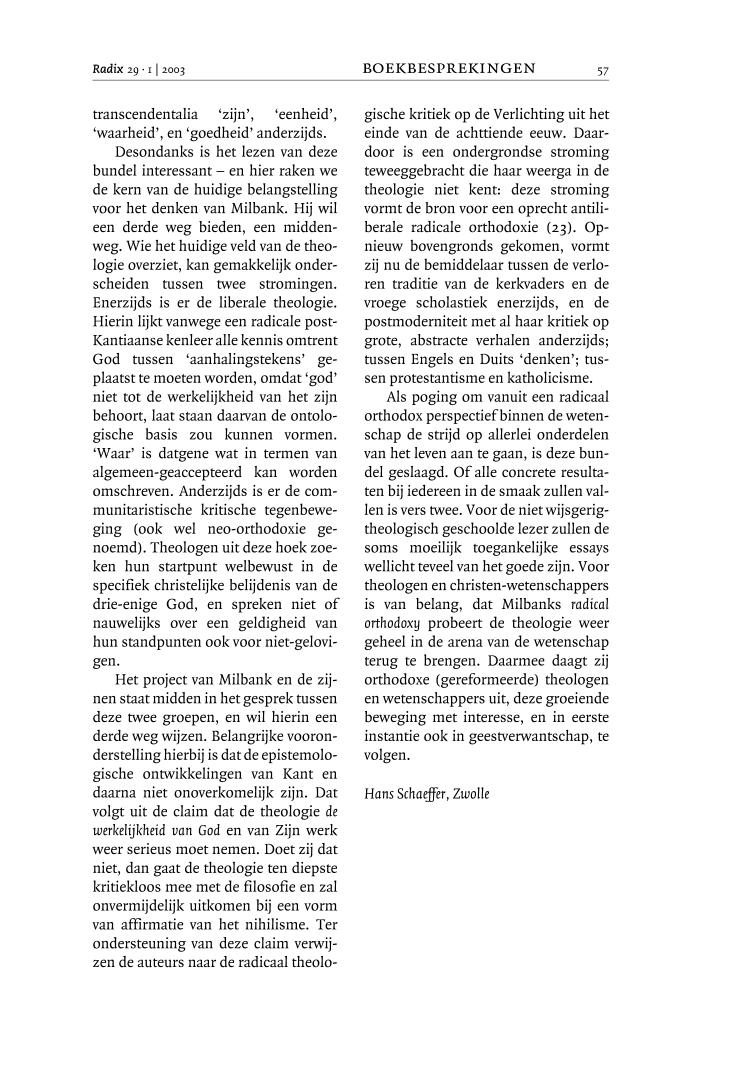 Radix 29 · 1 | 2003 BOEKBESPREKINGEN 57

transcendentalia 'zijn', 'eenheid', 'waarheid', en 'goedheid' anderzijds.

Desondanks is het lezen van deze bundel interessant – en hier raken we de kern van de huidige belangstelling voor het denken van Milbank. Hij wil een derde weg bieden, een middenweg. Wie het huidige veld van de theologie overziet, kan gemakkelijk onderscheiden tussen twee stromingen. Enerzijds is er de liberale theologie. Hierin lijkt vanwege een radicale post-Kantiaanse kenleer alle kennis omtrent God tussen 'aanhalingstekens' geplaatst te moeten worden, omdat 'god' niet tot de werkelijkheid van het zijn behoort, laat staan daarvan de ontologische basis zou kunnen vormen. 'Waar' is datgene wat in termen van algemeen-geaccepteerd kan worden omschreven. Anderzijds is er de communitaristische kritische tegenbeweging (ook wel neo-orthodoxie genoemd). Theologen uit deze hoek zoeken hun startpunt welbewust in de specifiek christelijke belijdenis van de drie-enige God, en spreken niet of nauwelijks over een geldigheid van hun standpunten ook voor niet-gelovigen.

Het project van Milbank en de zijnen staat midden in het gesprek tussen deze twee groepen, en wil hierin een derde weg wijzen. Belangrijke vooronderstelling hierbij is dat de epistemologische ontwikkelingen van Kant en daarna niet onoverkomelijk zijn. Dat volgt uit de claim dat de theologie de werkelijkheid van God en van Zijn werk weer serieus moet nemen. Doet zij dat niet, dan gaat de theologie ten diepste kritiekloos mee met de filosofie en zal onvermijdelijk uitkomen bij een vorm van affirmatie van het nihilisme. Ter ondersteuning van deze claim verwijzen de auteurs naar de radicaal theologische kritiek op de Verlichting uit het einde van de achttiende eeuw. Daardoor is een ondergrondse stroming teweeggebracht die haar weerga in de theologie niet kent: deze stroming vormt de bron voor een oprecht antiliberale radicale orthodoxie (23). Opnieuw bovengronds gekomen, vormt zij nu de bemiddelaar tussen de verloren traditie van de kerkvaders en de vroege scholastiek enerzijds, en de postmoderniteit met al haar kritiek op grote, abstracte verhalen anderzijds; tussen Engels en Duits 'denken'; tussen protestantisme en katholicisme.

Als poging om vanuit een radicaal orthodox perspectief binnen de wetenschap de strijd op allerlei onderdelen van het leven aan te gaan, is deze bundel geslaagd. Of alle concrete resultaten bij iedereen in de smaak zullen vallen is vers twee. Voor de niet wijsgerig-theologisch geschoolde lezer zullen de soms moeilijk toegankelijke essays wellicht teveel van het goede zijn. Voor theologen en christen-wetenschappers is van belang, dat Milbanks radical orthodoxy probeert de theologie weer geheel in de arena van de wetenschap terug te brengen. Daarmee daagt zij orthodoxe (gereformeerde) theologen en wetenschappers uit, deze groeiende beweging met interesse, en in eerste instantie ook in geestverwantschap, te volgen.

Hans Schaeffer, Zwolle